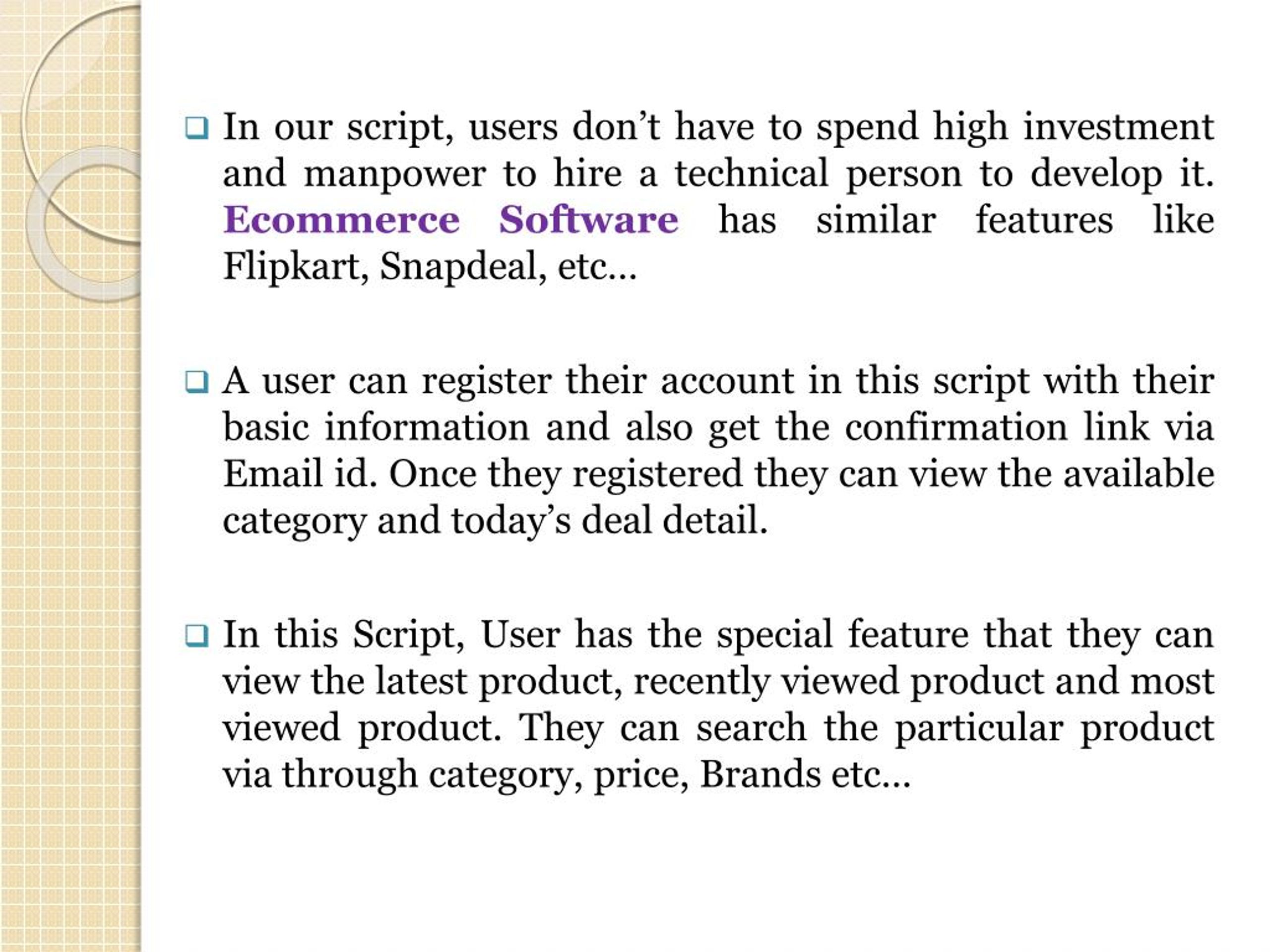 ❑ In our script, users don’t have to spend high investment and manpower to hire a technical person to develop it. Ecommerce Software has similar features like Flipkart, Snapdeal, etc…

❑ A user can register their account in this script with their basic information and also get the confirmation link via Email id. Once they registered they can view the available category and today’s deal detail.

❑ In this Script, User has the special feature that they can view the latest product, recently viewed product and most viewed product. They can search the particular product via through category, price, Brands etc…